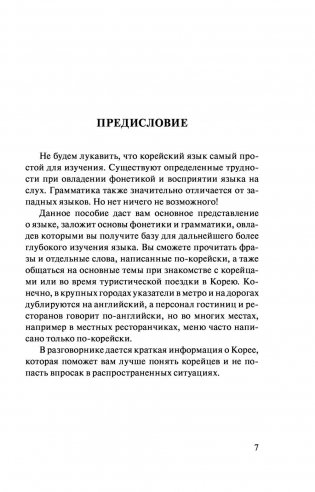 ПРЕДИСЛОВИЕ

Не будем лукавить, что корейский язык самый простой для изучения. Существуют определенные трудности при овладении фонетикой и восприятии языка на слух. Грамматика также значительно отличается от западных языков. Но нет ничего не возможного!

Данное пособие даст вам основное представление о языке, заложит основы фонетики и грамматики, овладев которыми вы получите базу для дальнейшего более глубокого изучения языка. Вы сможете прочитать фразы и отдельные слова, написанные по-корейски, а таже общаться на основные темы при знакомстве с корейцами или во время туристической поездки в Корею. Конечно, в крупных городах указатели в метро и на дорогах дублируются на английский, а персонал гостиниц и ресторанов говорит по-английски, но во многих местах, например в местных ресторанчиках, меню часто написано только по-корейски.

В разговорнике дается краткая информация о Корее, которая поможет вам лучше понять корейцев и не попасть впросак в распространенных ситуациях.

7